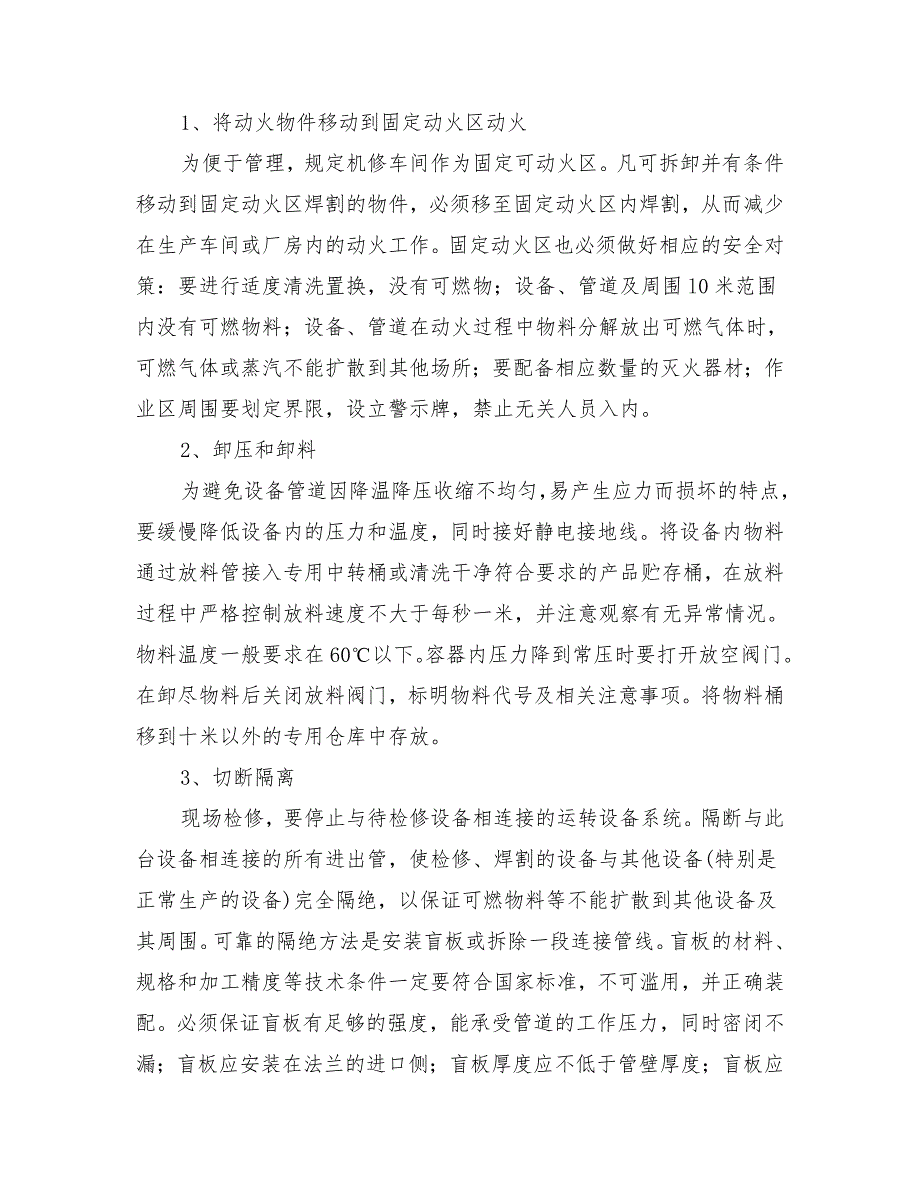 1、将动火物件移动到固定动火区动火

为便于管理，规定机修车间作为固定可动火区。凡可拆卸并有条件移动到固定动火区焊割的物件，必须移至固定动火区内焊割，从而减少在生产车间或厂房内的动火工作。固定动火区也必须做好相应的安全对策：要进行适度清洗置换，没有可燃物；设备、管道及周围10米范围内没有可燃物料；设备、管道在动火过程中物料分解放出可燃气体时，可燃气体或蒸汽不能扩散到其他场所；要配备相应数量的灭火器材；作业区周围要划定界限，设立警示牌，禁止无关人员入内。

2、卸压和卸料

为避免设备管道因降温降压收缩不均匀，易产生应力而损坏的特点，要缓慢降低设备内的压力和温度，同时接好静电接地线。将设备内物料通过放料管接入专用中转桶或清洗干净符合要求的产品贮存桶，在放料过程中严格控制放料速度不大于每秒一米，并注意观察有无异常情况。物料温度一般要求在60℃以下。容器内压力降到常压时要打开放空阀门。在卸尽物料后关闭放料阀门，标明物料代号及相关注意事项。将物料桶移到十米以外的专用仓库中存放。

3、切断隔离

现场检修，要停止与待检修设备相连接的运转设备系统。隔断与此台设备相连接的所有进出管，使检修、焊割的设备与其他设备(特别是正常生产的设备)完全隔绝，以保证可燃物料等不能扩散到其他设备及其周围。可靠的隔绝方法是安装盲板或拆除一段连接管线。盲板的材料、规格和加工精度等技术条件一定要符合国家标准，不可滥用，并正确装配。必须保证盲板有足够的强度，能承受管道的工作压力，同时密闭不漏；盲板应安装在法兰的进口侧；盲板厚度应不低于管壁厚度；盲板应